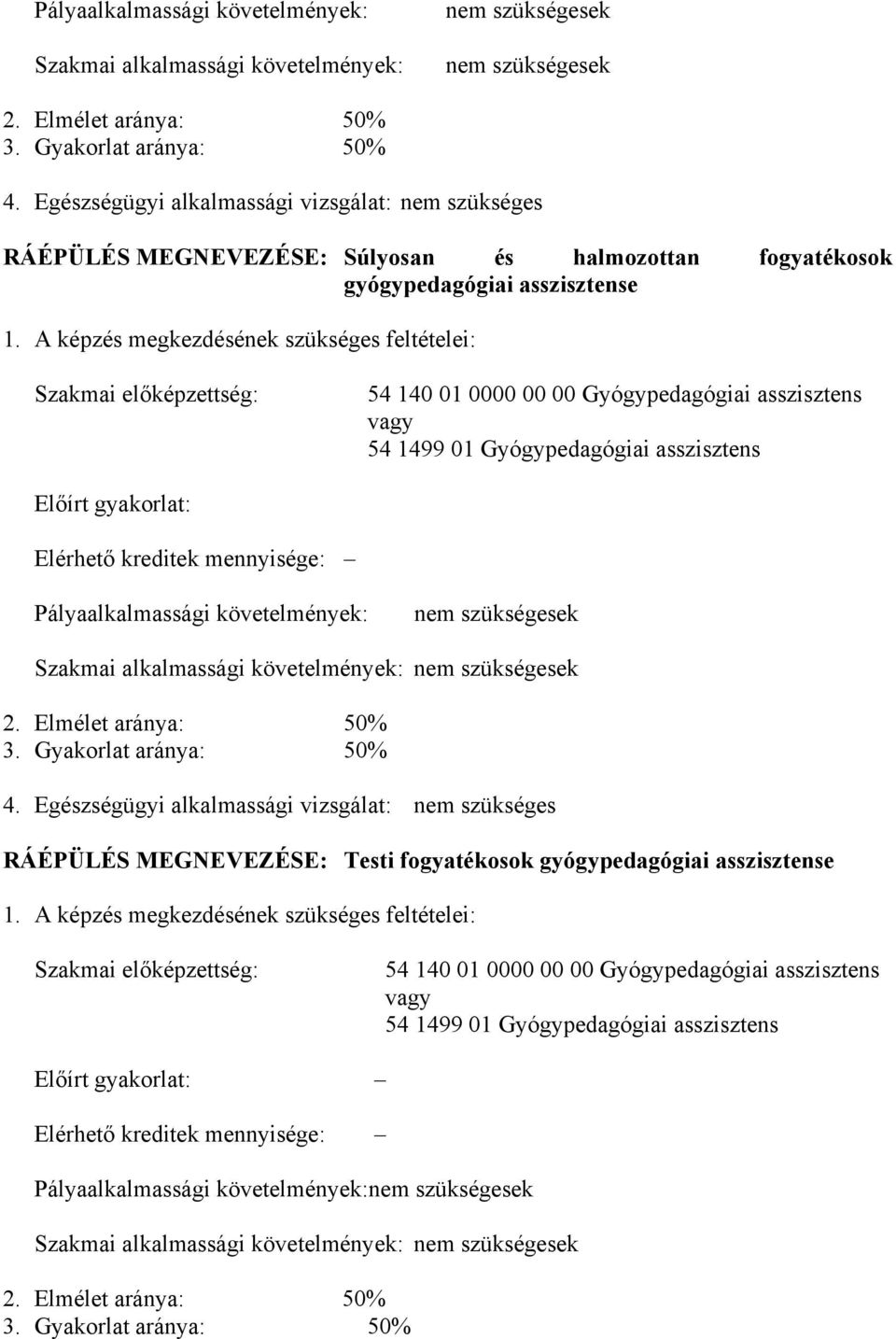 Pályaalkalmassági követelmények: nem szükségesek

Szakmai alkalmassági követelmények: nem szükségesek

2. Elmélet aránya: 50%
3. Gyakorlat aránya: 50%

4. Egészségügyi alkalmassági vizsgálat: nem szükséges

RÁÉPÜLÉS MEGNEVEZÉSE: Súlyosan és halmozottan fogyatékosok gyógypedagógiai asszisztense

1. A képzés megkezdésének szükséges feltételei:

Szakmai előképzettség: 54 140 01 0000 00 00 Gyógypedagógiai asszisztens vagy 54 1499 01 Gyógypedagógiai asszisztens

Előírt gyakorlat:

Elérhető kreditek mennyisége: –

Pályaalkalmassági követelmények: nem szükségesek

Szakmai alkalmassági követelmények: nem szükségesek

2. Elmélet aránya: 50%
3. Gyakorlat aránya: 50%

4. Egészségügyi alkalmassági vizsgálat: nem szükséges

RÁÉPÜLÉS MEGNEVEZÉSE: Testi fogyatékosok gyógypedagógiai asszisztense

1. A képzés megkezdésének szükséges feltételei:

Szakmai előképzettség: 54 140 01 0000 00 00 Gyógypedagógiai asszisztens vagy 54 1499 01 Gyógypedagógiai asszisztens

Előírt gyakorlat: –

Elérhető kreditek mennyisége: –

Pályaalkalmassági követelmények:nem szükségesek

Szakmai alkalmassági követelmények: nem szükségesek

2. Elmélet aránya: 50%
3. Gyakorlat aránya: 50%